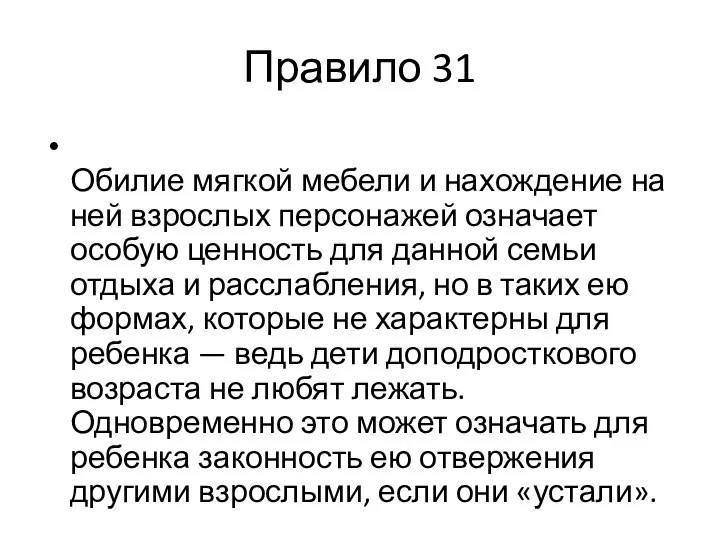 Правило 31

•

Обилие мягкой мебели и нахождение на ней взрослых персонажей означает особую ценность для данной семьи отдыха и расслабления, но в таких ею формах, которые не характерны для ребенка — ведь дети доподросткового возраста не любят лежать. Одновременно это может означать для ребенка законность ею отвержения другими взрослыми, если они «устали».